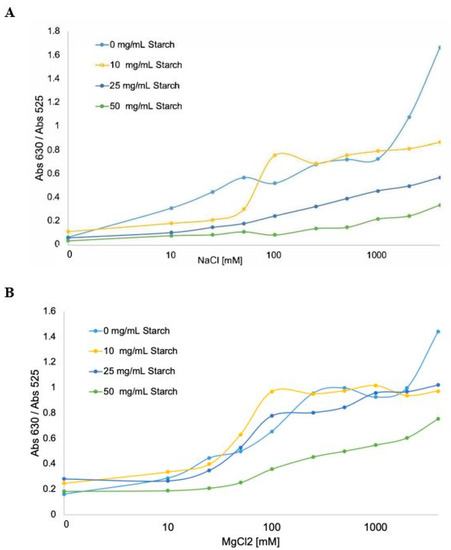 A

0 mg/mL Starch
10 mg/mL Starch
25 mg/mL Starch
50 mg/mL Starch

Abs 630 / Abs 525

1.8
1.6
1.4
1.2
1
0.8
0.6
0.4
0.2
0

0
10
100
1000

NaCl [mM]

B

0 mg/mL Starch
10 mg/mL Starch
25 mg/mL Starch
50 mg/mL Starch

Abs 630 / Abs 525

1.6
1.4
1.2
1
0.8
0.6
0.4
0.2
0

0
10
100
1000

MgCl2 [mM]